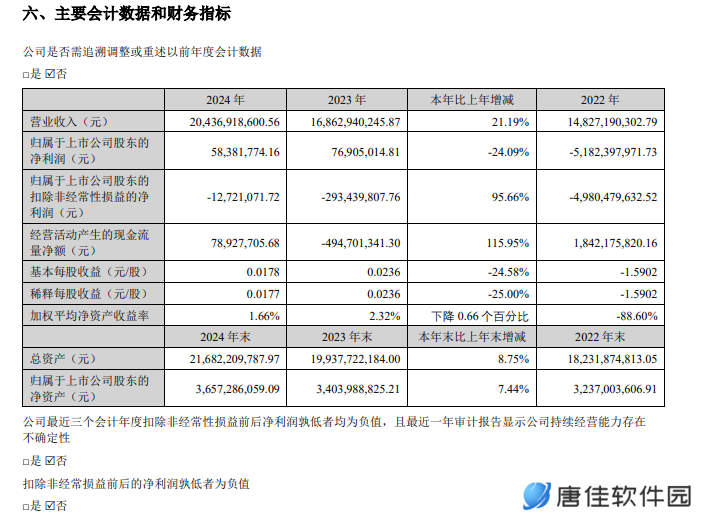 六、主要会计数据和财务指标

公司是否需追溯调整或重述以前年度会计数据

□是 ☑否

|  | 2024 年 | 2023 年 | 本年比上年增减 | 2022 年 |
|---|---|---|---|---|
| 营业收入（元） | 20,436,918,600.56 | 16,862,940,245.87 | 21.19% | 14,827,190,302.79 |
| 归属于上市公司股东的净利润（元） | 58,381,774.16 | 76,905,014.81 | -24.09% | -5,182,397,971.73 |
| 归属于上市公司股东的扣除非经常性损益的净利润（元） | -12,721,071.72 | -293,439,807.76 | 95.66% | -4,980,479,632.52 |
| 经营活动产生的现金流量净额（元） | 78,927,705.68 | -494,701,341.30 | 115.95% | 1,842,175,820.16 |
| 基本每股收益（元/股） | 0.0178 | 0.0236 | -24.58% | -1.5902 |
| 稀释每股收益（元/股） | 0.0177 | 0.0236 | -25.00% | -1.5902 |
| 加权平均净资产收益率 | 1.66% | 2.32% | 下降 0.66 个百分比 | -88.60% |
|  | 2024 年末 | 2023 年末 | 本年末比上年末增减 | 2022 年末 |
| 总资产（元） | 21,682,209,787.97 | 19,937,722,184.00 | 8.75% | 18,231,874,813.05 |
| 归属于上市公司股东的净资产（元） | 3,657,286,059.09 | 3,403,988,825.21 | 7.44% | 3,237,003,606.91 |

公司最近三个会计年度扣除非经常性损益前后净利润孰低者均为负值，且最近一年审计报告显示公司持续经营能力存在不确定性

□是 ☑否

扣除非经常损益前后的净利润孰低者为负值

□是 ☑否

唐佳软件园